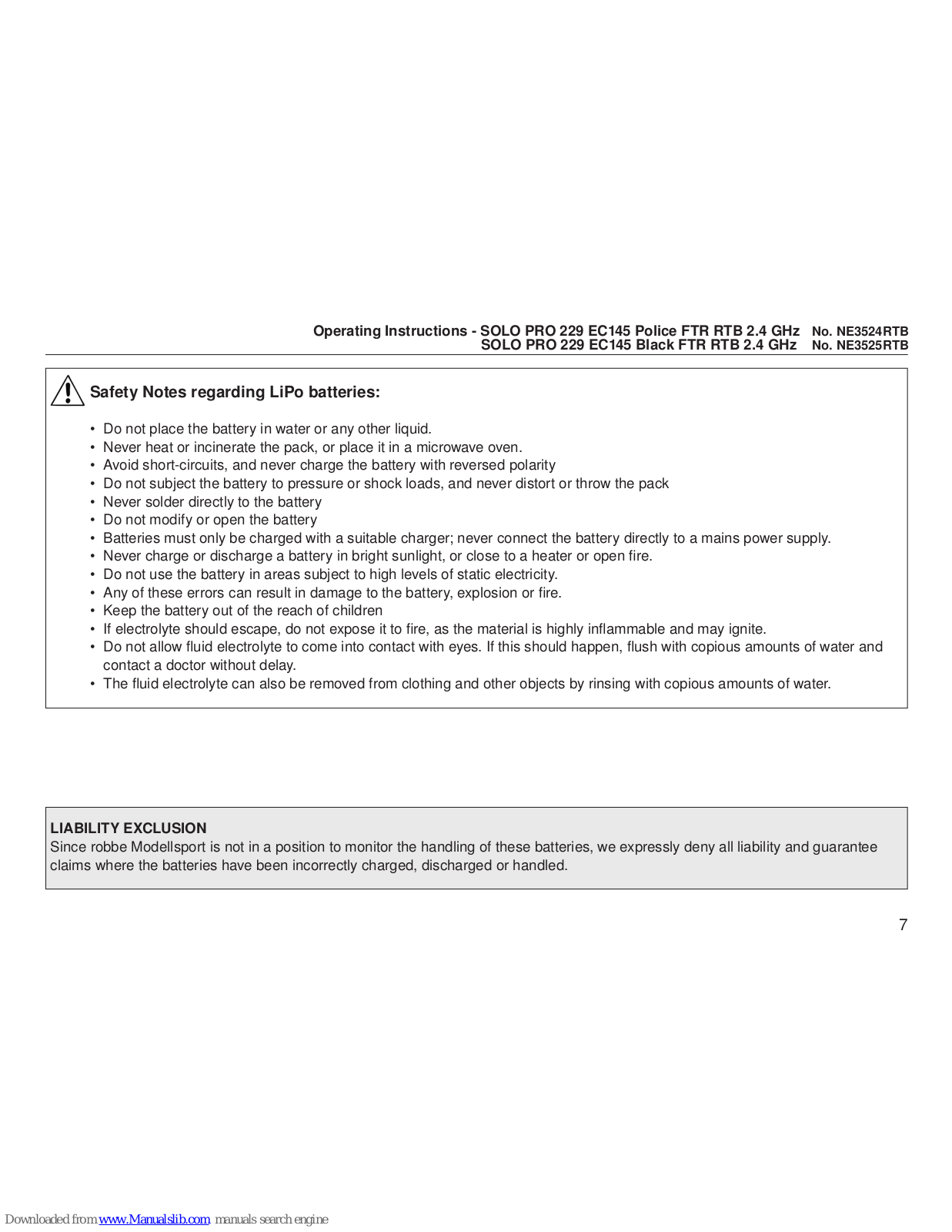 Operating Instructions - SOLO PRO 229 EC145 Police FTR RTB 2.4 GHz No. NE3524RTB
SOLO PRO 229 EC145 Black FTR RTB 2.4 GHz No. NE3525RTB

Safety Notes regarding LiPo batteries:

• Do not place the battery in water or any other liquid.
• Never heat or incinerate the pack, or place it in a microwave oven.
• Avoid short-circuits, and never charge the battery with reversed polarity
• Do not subject the battery to pressure or shock loads, and never distort or throw the pack
• Never solder directly to the battery
• Do not modify or open the battery
• Batteries must only be charged with a suitable charger; never connect the battery directly to a mains power supply.
• Never charge or discharge a battery in bright sunlight, or close to a heater or open fire.
• Do not use the battery in areas subject to high levels of static electricity.
• Any of these errors can result in damage to the battery, explosion or fire.
• Keep the battery out of the reach of children
• If electrolyte should escape, do not expose it to fire, as the material is highly inflammable and may ignite.
• Do not allow fluid electrolyte to come into contact with eyes. If this should happen, flush with copious amounts of water and contact a doctor without delay.
• The fluid electrolyte can also be removed from clothing and other objects by rinsing with copious amounts of water.

LIABILITY EXCLUSION
Since robbe Modellsport is not in a position to monitor the handling of these batteries, we expressly deny all liability and guarantee claims where the batteries have been incorrectly charged, discharged or handled.

7

Downloaded from www.Manualslib.com manuals search engine